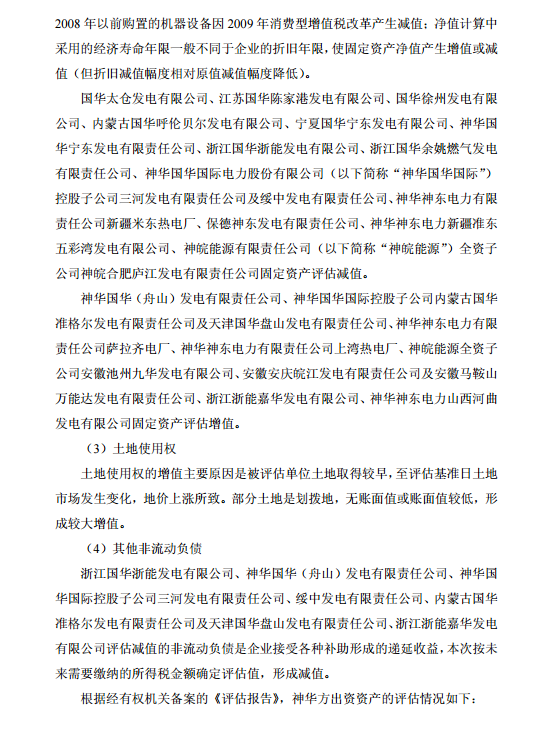 2008 年以前购置的机器设备因 2009 年消费型增值税改革产生减值；净值计算中采用的经济寿命年限一般不同于企业的折旧年限，使固定资产净值产生增值或减值（但折旧减值幅度相对原值减值幅度降低）。

国华太仓发电有限公司、江苏国华陈家港发电有限公司、国华徐州发电有限公司、内蒙古国华呼伦贝尔发电有限公司、宁夏国华宁东发电有限公司、神华国华宁东发电有限责任公司、浙江国华浙能发电有限公司、浙江国华余姚燃气发电有限责任公司、神华国华国际电力股份有限公司（以下简称“神华国华国际”）控股子公司三河发电有限责任公司及绥中发电有限责任公司、神华神东电力有限责任公司新疆米东热电厂、保德神东发电有限责任公司、神华神东电力新疆准东五彩湾发电有限公司、神皖能源有限责任公司（以下简称“神皖能源”）全资子公司神皖合肥庐江发电有限责任公司固定资产评估减值。

神华国华（舟山）发电有限责任公司、神华国华国际控股子公司内蒙古国华准格尔发电有限责任公司及天津国华盘山发电有限责任公司、神华神东电力有限责任公司萨拉齐电厂、神华神东电力有限责任公司上湾热电厂、神皖能源全资子公司安徽池州九华发电有限公司、安徽安庆皖江发电有限责任公司及安徽马鞍山万能达发电有限责任公司、浙江浙能嘉华发电有限公司、神华神东电力山西河曲发电有限公司固定资产评估增值。

（3）土地使用权

土地使用权的增值主要原因是被评估单位土地取得较早，至评估基准日土地市场发生变化，地价上涨所致。部分土地是划拨地，无账面值或账面值较低，形成较大增值。

（4）其他非流动负债

浙江国华浙能发电有限公司、神华国华（舟山）发电有限责任公司、神华国华国际控股子公司三河发电有限责任公司、绥中发电有限责任公司、内蒙古国华准格尔发电有限责任公司及天津国华盘山发电有限责任公司、浙江浙能嘉华发电有限公司评估减值的非流动负债是企业接受各种补助形成的递延收益，本次按未来需要缴纳的所得税金额确定评估值，形成减值。

根据经有权机关备案的《评估报告》，神华方出资资产的评估情况如下：